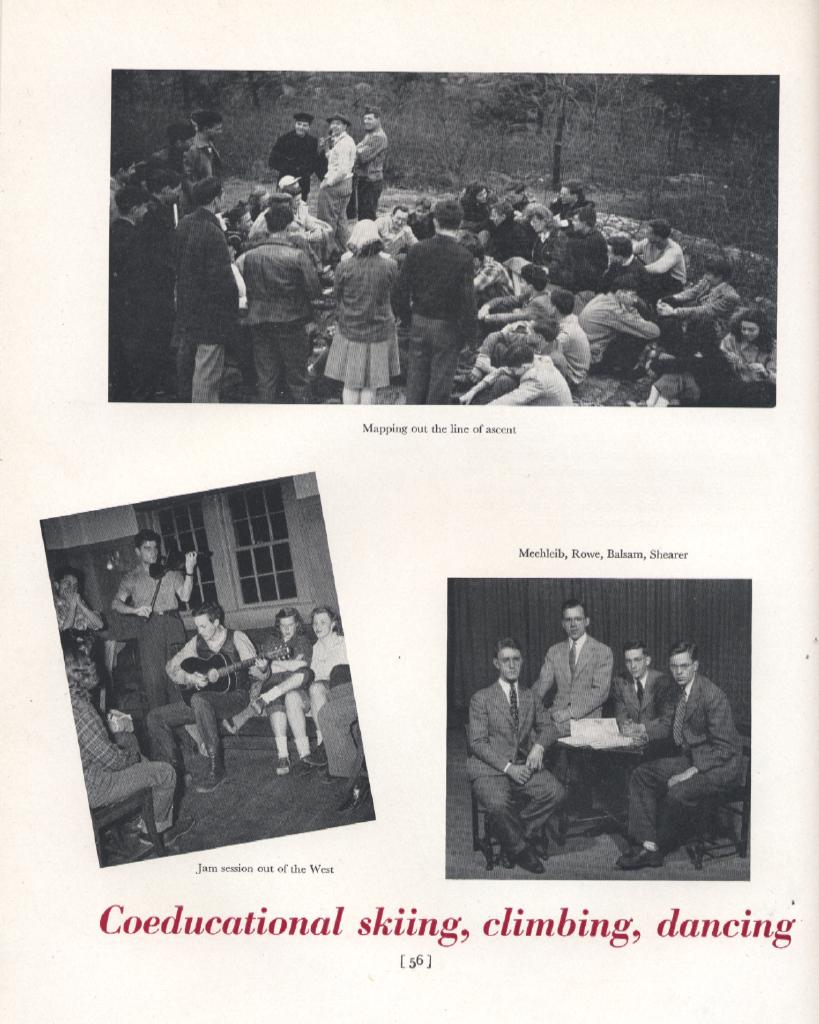 Mapping out the line of ascent

Mechleib, Rowe, Balsam, Shearer

Jam session out of the West

Coeducational skiing, climbing, dancing

[ 56 ]